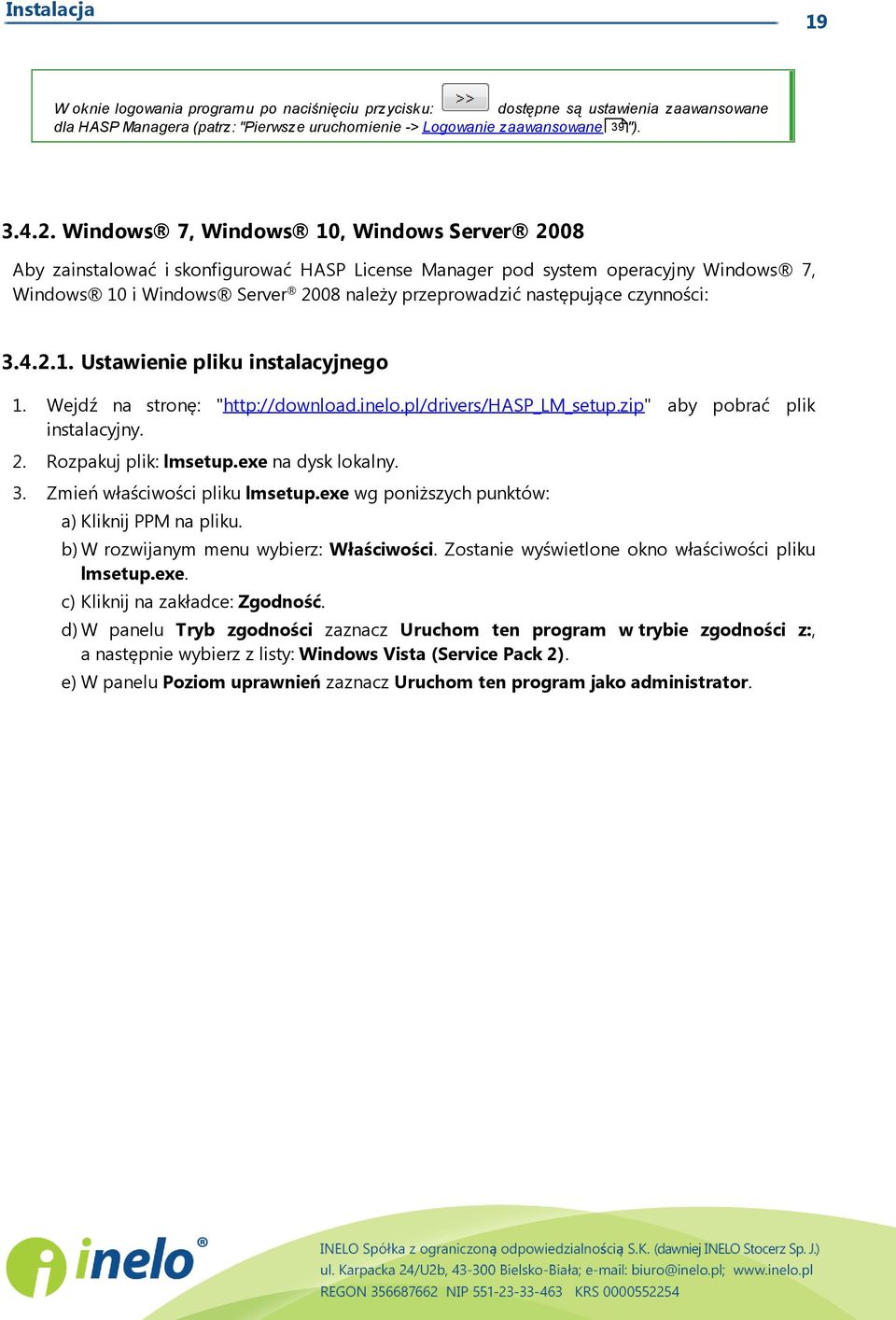 Instalacja

19

W oknie logowania programu po naciśnięciu przycisku: >> dostępne są ustawienia zaawansowane dla HASP Managera (patrz: "Pierwsze uruchomienie -> Logowanie zaawansowane 39").

3.4.2. Windows® 7, Windows® 10, Windows Server® 2008

Aby zainstalować i skonfigurować HASP License Manager pod system operacyjny Windows® 7, Windows® 10 i Windows® Server® 2008 należy przeprowadzić następujące czynności:

3.4.2.1. Ustawienie pliku instalacyjnego

1. Wejdź na stronę: "http://download.inelo.pl/drivers/HASP_LM_setup.zip" aby pobrać plik instalacyjny.
2. Rozpakuj plik: lmsetup.exe na dysk lokalny.
3. Zmień właściwości pliku lmsetup.exe wg poniższych punktów:
a) Kliknij PPM na pliku.
b) W rozwijanym menu wybierz: Właściwości. Zostanie wyświetlone okno właściwości pliku lmsetup.exe.
c) Kliknij na zakładce: Zgodność.
d) W panelu Tryb zgodności zaznacz Uruchom ten program w trybie zgodności z:, a następnie wybierz z listy: Windows Vista (Service Pack 2).
e) W panelu Poziom uprawnień zaznacz Uruchom ten program jako administrator.

inelo®

INELO Spółka z ograniczoną odpowiedzialnością S.K. (dawniej INELO Stocerz Sp. J.)
ul. Karpacka 24/U2b, 43-300 Bielsko-Biała; e-mail: biuro@inelo.pl; www.inelo.pl
REGON 356687662 NIP 551-23-33-463 KRS 0000552254